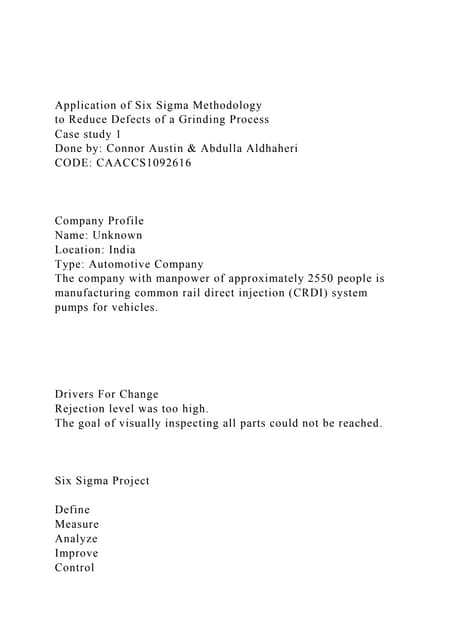 Application of Six Sigma Methodology
to Reduce Defects of a Grinding Process
Case study 1
Done by: Connor Austin & Abdulla Aldhaheri
CODE: CAACCS1092616

Company Profile
Name: Unknown
Location: India
Type: Automotive Company
The company with manpower of approximately 2550 people is manufacturing common rail direct injection (CRDI) system pumps for vehicles.

Drivers For Change
Rejection level was too high.
The goal of visually inspecting all parts could not be reached.

Six Sigma Project

Define
Measure
Analyze
Improve
Control